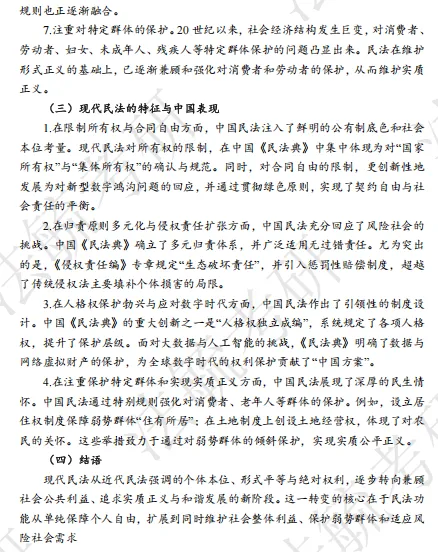 规则也正逐渐融合。

7.注重对特定群体的保护。20 世纪以来，社会经济结构发生巨变，对消费者、劳动者、妇女、未成年人、残疾人等特定群体保护的问题凸显出来。民法在维护形式正义的基础上，已逐渐兼顾和强化对消费者和劳动者的保护，从而维护实质正义。

（三）现代民法的特征与中国表现

1.在限制所有权与合同自由方面，中国民法注入了鲜明的公有制底色和社会本位考量。现代民法对所有权的限制，在中国《民法典》中集中体现为对“国家所有权”与“集体所有权”的确认与规范。同时，对合同自由的限制，更创新性地发展为对新型数字鸿沟问题的回应，并通过贯彻绿色原则，实现了契约自由与社会责任的平衡。

2.在归责原则多元化与侵权责任扩张方面，中国民法充分回应了风险社会的挑战。中国《民法典》确立了多元归责体系，并广泛适用无过错责任。尤为突出的是，《侵权责任编》专章规定“生态破坏责任”，并引入惩罚性赔偿制度，超越了传统侵权法主要填补个体损害的局限。

3.在人格权保护勃兴与应对数字时代方面，中国民法作出了引领性的制度设计。中国《民法典》的重大创新之一是“人格权独立成编”，系统规定了各项人格权，提升了保护层级。面对大数据与人工智能的挑战，《民法典》明确了数据与网络虚拟财产的保护，为全球数字时代的权利保护贡献了“中国方案”。

4.在注重保护特定群体和实现实质正义方面，中国民法展现了深厚的民生情怀。中国民法通过特别规则强化对消费者、老年人等群体的保护。例如，设立居住权制度保障弱势群体“住有所居”；在土地制度上创设土地经营权，体现了对农民的关怀。这些举措致力于通过对弱势群体的倾斜保护，实现实质公平正义。

（四）结语

现代民法从近代民法强调的个体本位、形式平等与绝对权利，逐步转向兼顾社会公共利益、追求实质正义与和谐发展的新阶段。这一转变的核心在于民法功能从单纯保障个人自由，扩展到同时维护社会整体利益、保护弱势群体和适应风险社会需求